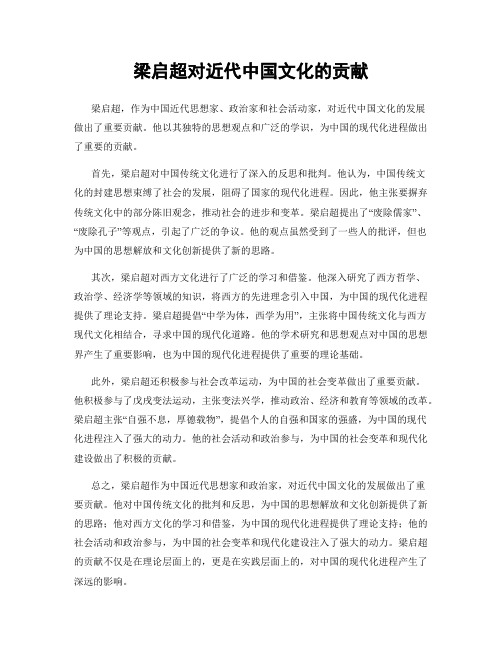 梁启超对近代中国文化的贡献

梁启超，作为中国近代思想家、政治家和社会活动家，对近代中国文化的发展做出了重要贡献。他以其独特的思想观点和广泛的学识，为中国的现代化进程做出了重要的贡献。

首先，梁启超对中国传统文化进行了深入的反思和批判。他认为，中国传统文化的封建思想束缚了社会的发展，阻碍了国家的现代化进程。因此，他主张要摒弃传统文化中的部分陈旧观念，推动社会的进步和变革。梁启超提出了“废除儒家”、“废除孔子”等观点，引起了广泛的争议。他的观点虽然受到了一些人的批评，但也为中国的思想解放和文化创新提供了新的思路。

其次，梁启超对西方文化进行了广泛的学习和借鉴。他深入研究了西方哲学、政治学、经济学等领域的知识，将西方的先进理念引入中国，为中国的现代化进程提供了理论支持。梁启超提倡“中学为体，西学为用”，主张将中国传统文化与西方现代文化相结合，寻求中国的现代化道路。他的学术研究和思想观点对中国的思想界产生了重要影响，也为中国的现代化进程提供了重要的理论基础。

此外，梁启超还积极参与社会改革运动，为中国的社会变革做出了重要贡献。他积极参与了戊戌变法运动，主张变法兴学，推动政治、经济和教育等领域的改革。梁启超主张“自强不息，厚德载物”，提倡个人的自强和国家的强盛，为中国的现代化进程注入了强大的动力。他的社会活动和政治参与，为中国的社会变革和现代化建设做出了积极的贡献。

总之，梁启超作为中国近代思想家和政治家，对近代中国文化的发展做出了重要贡献。他对中国传统文化的批判和反思，为中国的思想解放和文化创新提供了新的思路；他对西方文化的学习和借鉴，为中国的现代化进程提供了理论支持；他的社会活动和政治参与，为中国的社会变革和现代化建设注入了强大的动力。梁启超的贡献不仅是在理论层面上的，更是在实践层面上的，对中国的现代化进程产生了深远的影响。